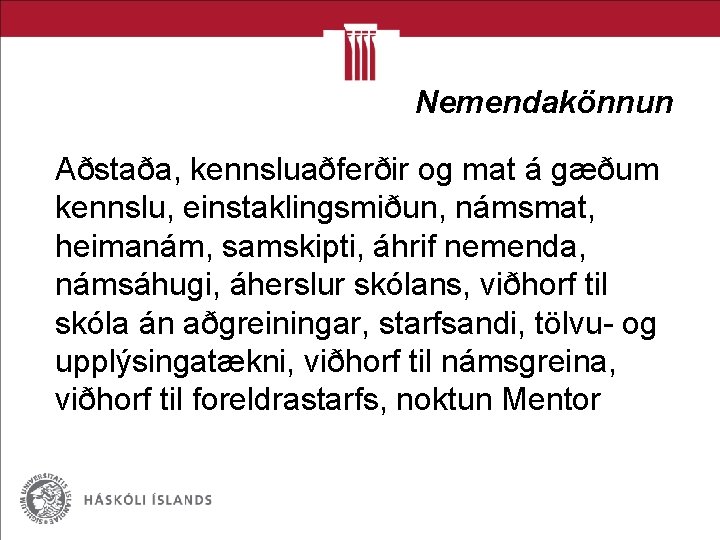 Nemendakönnun

Aðstaða, kennsluaðferðir og mat á gæðum kennslu, einstaklingsmiðun, námsmat, heimanám, samskipti, áhrif nemenda, námsáhugi, áherslur skólans, viðhorf til skóla án aðgreiningar, starfsandi, tölvu- og upplýsingatækni, viðhorf til námsgreina, viðhorf til foreldrastarfs, noktun Mentor

SIGILLUM UNIVERSITATIS ISLANDIAE

HÁSKÓLI ÍSLANDS